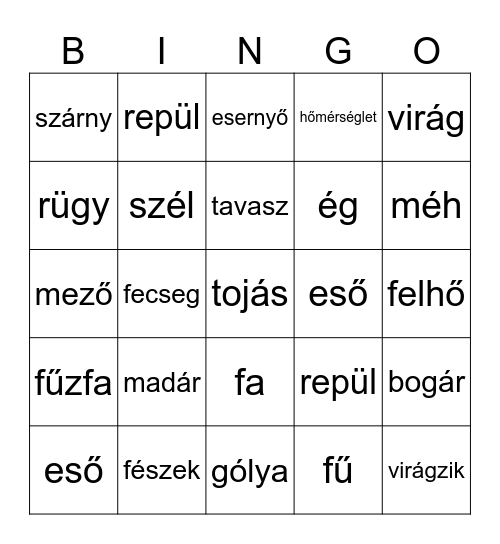 | B | I | N | G | O |
|---|---|---|---|---|
| szárny | repül | esernyő | hőmérséglet | virág |
| rügy | szél | tavasz | ég | méh |
| mező | fecseg | tojás | eső | felhő |
| fűzfa | madár | fa | repül | bogár |
| eső | fészek | gólya | fű | virágzik |